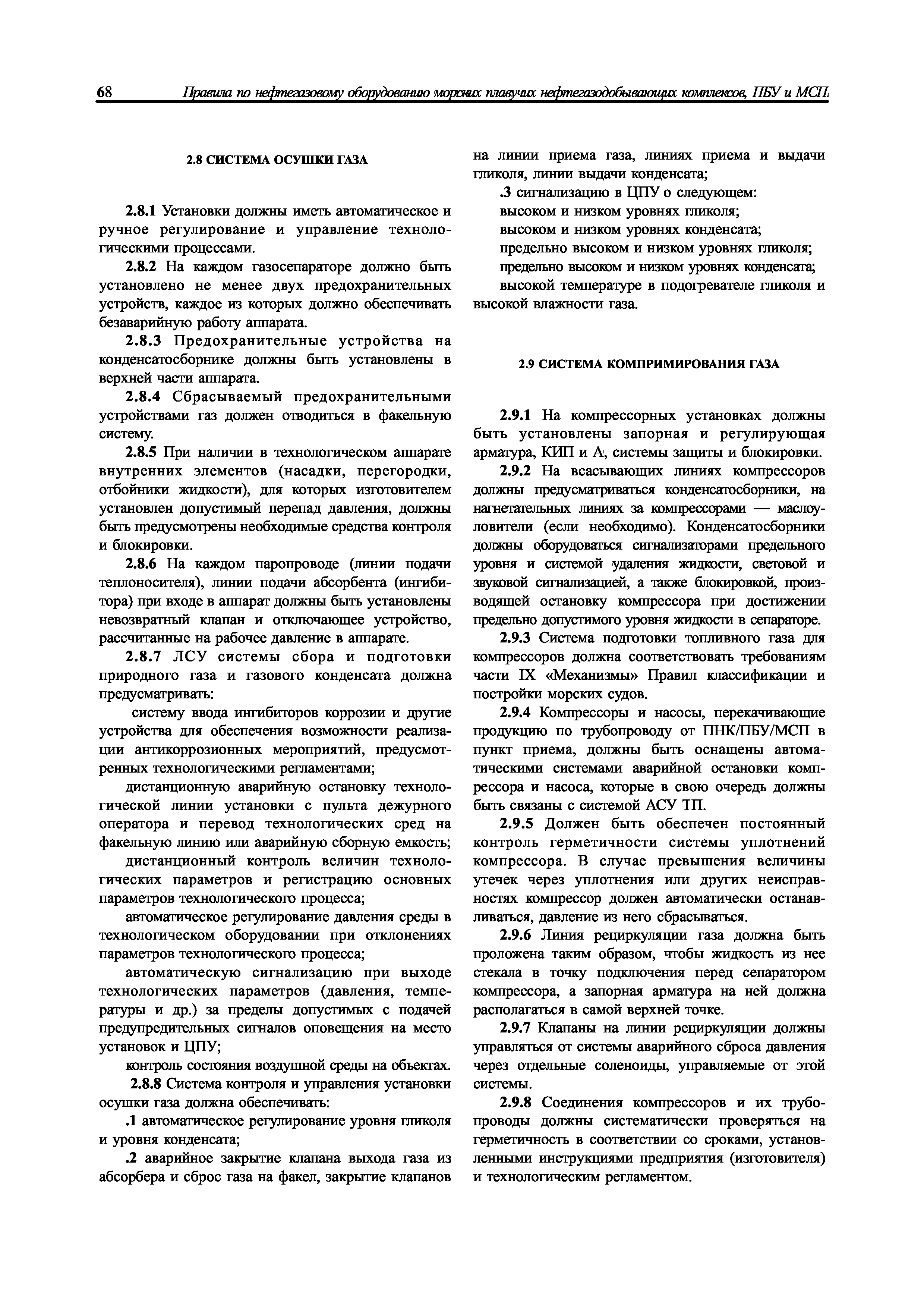 68 Правила по нефтегазовому оборудованию морских плавучих нефтегазодобывающих комплексов, ПБУ и МСП

2.8 СИСТЕМА ОСУШКИ ГАЗА

2.8.1 Установки должны иметь автоматическое и ручное регулирование и управление технологическими процессами.

2.8.2 На каждом газосепараторе должно быть установлено не менее двух предохранительных устройств, каждое из которых должно обеспечивать безаварийную работу аппарата.

2.8.3 Предохранительные устройства на конденсатосборнике должны быть установлены в верхней части аппарата.

2.8.4 Сбрасываемый предохранительными устройствами газ должен отводиться в факельную систему.

2.8.5 При наличии в технологическом аппарате внутренних элементов (насадки, перегородки, отбойники жидкости), для которых изготовителем установлен допустимый перепад давления, должны быть предусмотрены необходимые средства контроля и блокировки.

2.8.6 На каждом паропроводе (линии подачи теплоносителя), линии подачи абсорбента (ингибитора) при входе в аппарат должны быть установлены невозвратный клапан и отключающее устройство, рассчитанные на рабочее давление в аппарате.

2.8.7 ЛСУ системы сбора и подготовки природного газа и газового конденсата должна предусматривать:

систему ввода ингибиторов коррозии и другие устройства для обеспечения возможности реализации антикоррозионных мероприятий, предусмотренных технологическими регламентами;

дистанционную аварийную остановку технологической линии установки с пульта дежурного оператора и перевод технологических сред на факельную линию или аварийную сборную емкость;

дистанционный контроль величин технологических параметров и регистрацию основных параметров технологического процесса;

автоматическое регулирование давления среды в технологическом оборудовании при отклонениях параметров технологического процесса;

автоматическую сигнализацию при выходе технологических параметров (давления, температуры и др.) за пределы допустимых с подачей предупредительных сигналов оповещения на место установок и ЦПУ;

контроль состояния воздушной среды на объектах.

2.8.8 Система контроля и управления установки осушки газа должна обеспечивать:

.1 автоматическое регулирование уровня гликоля и уровня конденсата;

.2 аварийное закрытие клапана выхода газа из абсорбера и сброс газа на факел, закрытие клапанов на линии приема газа, линиях приема и выдачи гликоля, линии выдачи конденсата;

.3 сигнализацию в ЦПУ о следующем:
высоком и низком уровнях гликоля;
высоком и низком уровнях конденсата;
предельно высоком и низком уровнях гликоля;
предельно высоком и низком уровнях конденсата;
высокой температуре в подогревателе гликоля и высокой влажности газа.

2.9 СИСТЕМА КОМПРИМИРОВАНИЯ ГАЗА

2.9.1 На компрессорных установках должны быть установлены запорная и регулирующая арматура, КИП и А, системы защиты и блокировки.

2.9.2 На всасывающих линиях компрессоров должны предусматриваться конденсатосборники, на нагнетательных линиях за компрессорами — маслоуловители (если необходимо). Конденсатосборники должны оборудоваться сигнализаторами предельного уровня и системой удаления жидкости, световой и звуковой сигнализацией, а также блокировкой, производящей остановку компрессора при достижении предельно допустимого уровня жидкости в сепараторе.

2.9.3 Система подготовки топливного газа для компрессоров должна соответствовать требованиям части IX «Механизмы» Правил классификации и постройки морских судов.

2.9.4 Компрессоры и насосы, перекачивающие продукцию по трубопроводу от ПНК/ПБУ/МСП в пункт приема, должны быть оснащены автоматическими системами аварийной остановки компрессора и насоса, которые в свою очередь должны быть связаны с системой АСУ ТП.

2.9.5 Должен быть обеспечен постоянный контроль герметичности системы уплотнений компрессора. В случае превышения величины утечек через уплотнения или других неисправностях компрессор должен автоматически останавливаться, давление из него сбрасываться.

2.9.6 Линия рециркуляции газа должна быть проложена таким образом, чтобы жидкость из нее стекала в точку подключения перед сепаратором компрессора, а запорная арматура на ней должна располагаться в самой верхней точке.

2.9.7 Клапаны на линии рециркуляции должны управляться от системы аварийного сброса давления через отдельные соленоиды, управляемые от этой системы.

2.9.8 Соединения компрессоров и их трубопроводы должны систематически проверяться на герметичность в соответствии со сроками, установленными инструкциями предприятия (изготовителя) и технологическим регламентом.